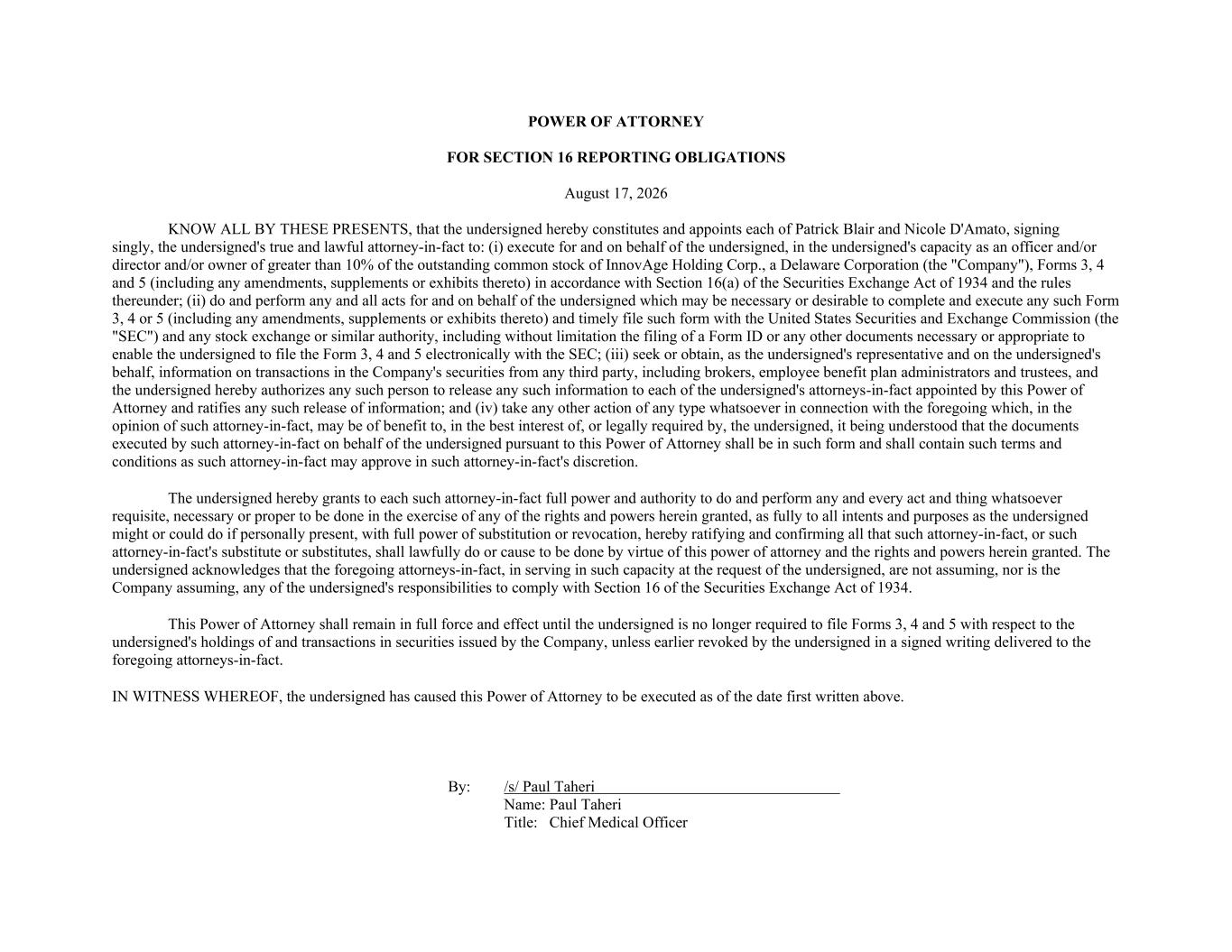 POWER OF ATTORNEY

FOR SECTION 16 REPORTING OBLIGATIONS

August 17, 2026

KNOW ALL BY THESE PRESENTS, that the undersigned hereby constitutes and appoints each of Patrick Blair and Nicole D'Amato, signing singly, the undersigned's true and lawful attorney-in-fact to: (i) execute for and on behalf of the undersigned, in the undersigned's capacity as an officer and/or director and/or owner of greater than 10% of the outstanding common stock of InnovAge Holding Corp., a Delaware Corporation (the "Company"), Forms 3, 4 and 5 (including any amendments, supplements or exhibits thereto) in accordance with Section 16(a) of the Securities Exchange Act of 1934 and the rules thereunder; (ii) do and perform any and all acts for and on behalf of the undersigned which may be necessary or desirable to complete and execute any such Form 3, 4 or 5 (including any amendments, supplements or exhibits thereto) and timely file such form with the United States Securities and Exchange Commission (the "SEC") and any stock exchange or similar authority, including without limitation the filing of a Form ID or any other documents necessary or appropriate to enable the undersigned to file the Form 3, 4 and 5 electronically with the SEC; (iii) seek or obtain, as the undersigned's representative and on the undersigned's behalf, information on transactions in the Company's securities from any third party, including brokers, employee benefit plan administrators and trustees, and the undersigned hereby authorizes any such person to release any such information to each of the undersigned's attorneys-in-fact appointed by this Power of Attorney and ratifies any such release of information; and (iv) take any other action of any type whatsoever in connection with the foregoing which, in the opinion of such attorney-in-fact, may be of benefit to, in the best interest of, or legally required by, the undersigned, it being understood that the documents executed by such attorney-in-fact on behalf of the undersigned pursuant to this Power of Attorney shall be in such form and shall contain such terms and conditions as such attorney-in-fact may approve in such attorney-in-fact's discretion.

The undersigned hereby grants to each such attorney-in-fact full power and authority to do and perform any and every act and thing whatsoever requisite, necessary or proper to be done in the exercise of any of the rights and powers herein granted, as fully to all intents and purposes as the undersigned might or could do if personally present, with full power of substitution or revocation, hereby ratifying and confirming all that such attorney-in-fact, or such attorney-in-fact's substitute or substitutes, shall lawfully do or cause to be done by virtue of this power of attorney and the rights and powers herein granted. The undersigned acknowledges that the foregoing attorneys-in-fact, in serving in such capacity at the request of the undersigned, are not assuming, nor is the Company assuming, any of the undersigned's responsibilities to comply with Section 16 of the Securities Exchange Act of 1934.

This Power of Attorney shall remain in full force and effect until the undersigned is no longer required to file Forms 3, 4 and 5 with respect to the undersigned's holdings of and transactions in securities issued by the Company, unless earlier revoked by the undersigned in a signed writing delivered to the foregoing attorneys-in-fact.

IN WITNESS WHEREOF, the undersigned has caused this Power of Attorney to be executed as of the date first written above.

By: /s/ Paul Taheri
Name: Paul Taheri
Title: Chief Medical Officer